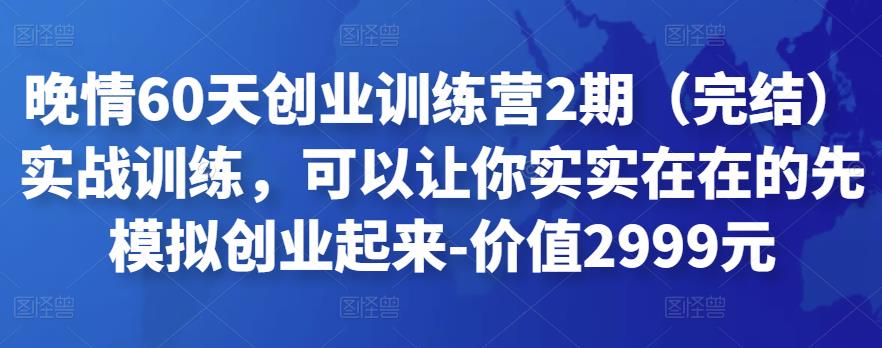 图怪兽 图怪兽 图怪兽

晚情60天创业训练营2期（完结）实战训练，可以让你实实在在的先模拟创业起来-价值2999元

图怪兽 图怪兽 图怪兽